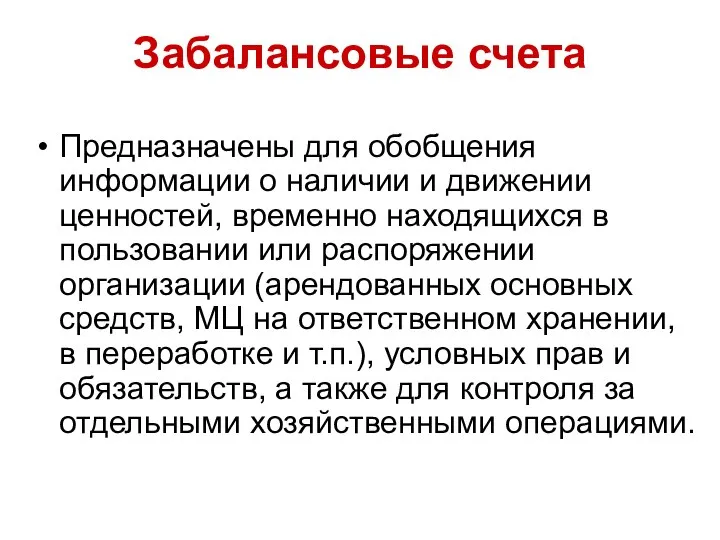 Забалансовые счета

• Предназначены для обобщения информации о наличии и движении ценностей, временно находящихся в пользовании или распоряжении организации (арендованных основных средств, МЦ на ответственном хранении, в переработке и т.п.), условных прав и обязательств, а также для контроля за отдельными хозяйственными операциями.